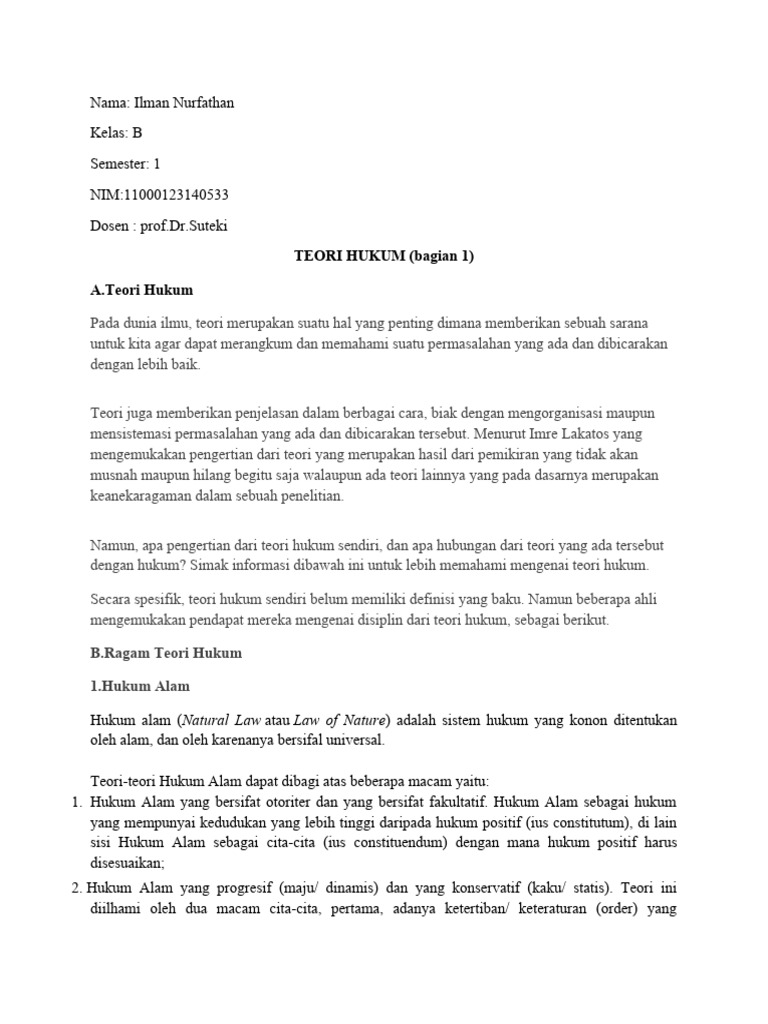 Nama: Ilman Nurfathan

Kelas: B

Semester: 1

NIM:11000123140533

Dosen : prof.Dr.Suteki

TEORI HUKUM (bagian 1)

A.Teori Hukum

Pada dunia ilmu, teori merupakan suatu hal yang penting dimana memberikan sebuah sarana untuk kita agar dapat merangkum dan memahami suatu permasalahan yang ada dan dibicarakan dengan lebih baik.

Teori juga memberikan penjelasan dalam berbagai cara, biak dengan mengorganisasi maupun mensistemasi permasalahan yang ada dan dibicarakan tersebut. Menurut Imre Lakatos yang mengemukakan pengertian dari teori yang merupakan hasil dari pemikiran yang tidak akan musnah maupun hilang begitu saja walaupun ada teori lainnya yang pada dasarnya merupakan keanekaragaman dalam sebuah penelitian.

Namun, apa pengertian dari teori hukum sendiri, dan apa hubungan dari teori yang ada tersebut dengan hukum? Simak informasi dibawah ini untuk lebih memahami mengenai teori hukum.

Secara spesifik, teori hukum sendiri belum memiliki definisi yang baku. Namun beberapa ahli mengemukakan pendapat mereka mengenai disiplin dari teori hukum, sebagai berikut.

B.Ragam Teori Hukum

1.Hukum Alam

Hukum alam (Natural Law atau Law of Nature) adalah sistem hukum yang konon ditentukan oleh alam, dan oleh karenanya bersifal universal.

Teori-teori Hukum Alam dapat dibagi atas beberapa macam yaitu:

1. Hukum Alam yang bersifat otoriter dan yang bersifat fakultatif. Hukum Alam sebagai hukum yang mempunyai kedudukan yang lebih tinggi daripada hukum positif (ius constitutum), di lain sisi Hukum Alam sebagai cita-cita (ius constituendum) dengan mana hukum positif harus disesuaikan;

2. Hukum Alam yang progresif (maju/ dinamis) dan yang konservatif (kaku/ statis). Teori ini diilhami oleh dua macam cita-cita, pertama, adanya ketertiban/ keteraturan (order) yang